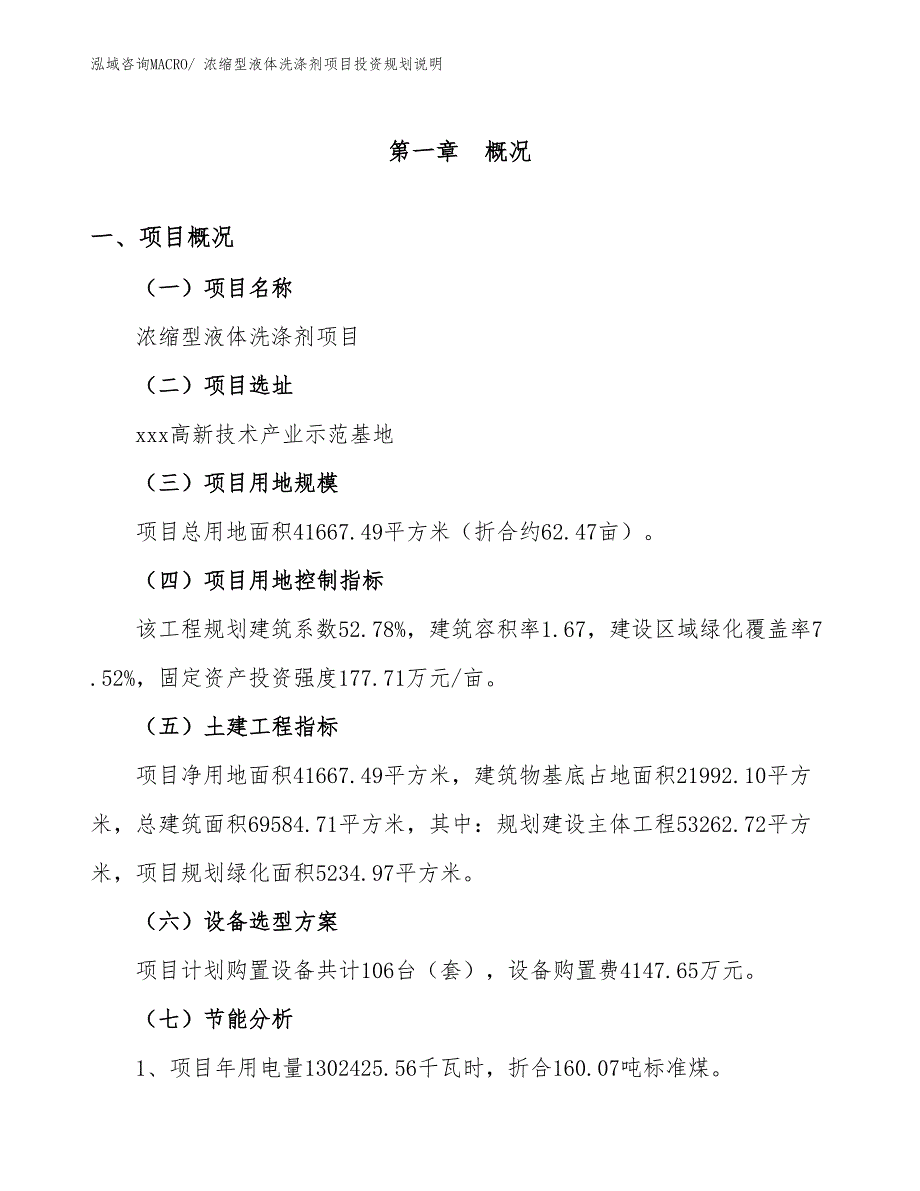 泓域咨询MACRO/ 浓缩型液体洗涤剂项目投资规划说明

第一章　概况

一、项目概况

（一）项目名称

浓缩型液体洗涤剂项目

（二）项目选址

xxx高新技术产业示范基地

（三）项目用地规模

项目总用地面积41667.49平方米（折合约62.47亩）。

（四）项目用地控制指标

该工程规划建筑系数52.78%，建筑容积率1.67，建设区域绿化覆盖率7.52%，固定资产投资强度177.71万元/亩。

（五）土建工程指标

项目净用地面积41667.49平方米，建筑物基底占地面积21992.10平方米，总建筑面积69584.71平方米，其中：规划建设主体工程53262.72平方米，项目规划绿化面积5234.97平方米。

（六）设备选型方案

项目计划购置设备共计106台（套），设备购置费4147.65万元。

（七）节能分析

1、项目年用电量1302425.56千瓦时，折合160.07吨标准煤。